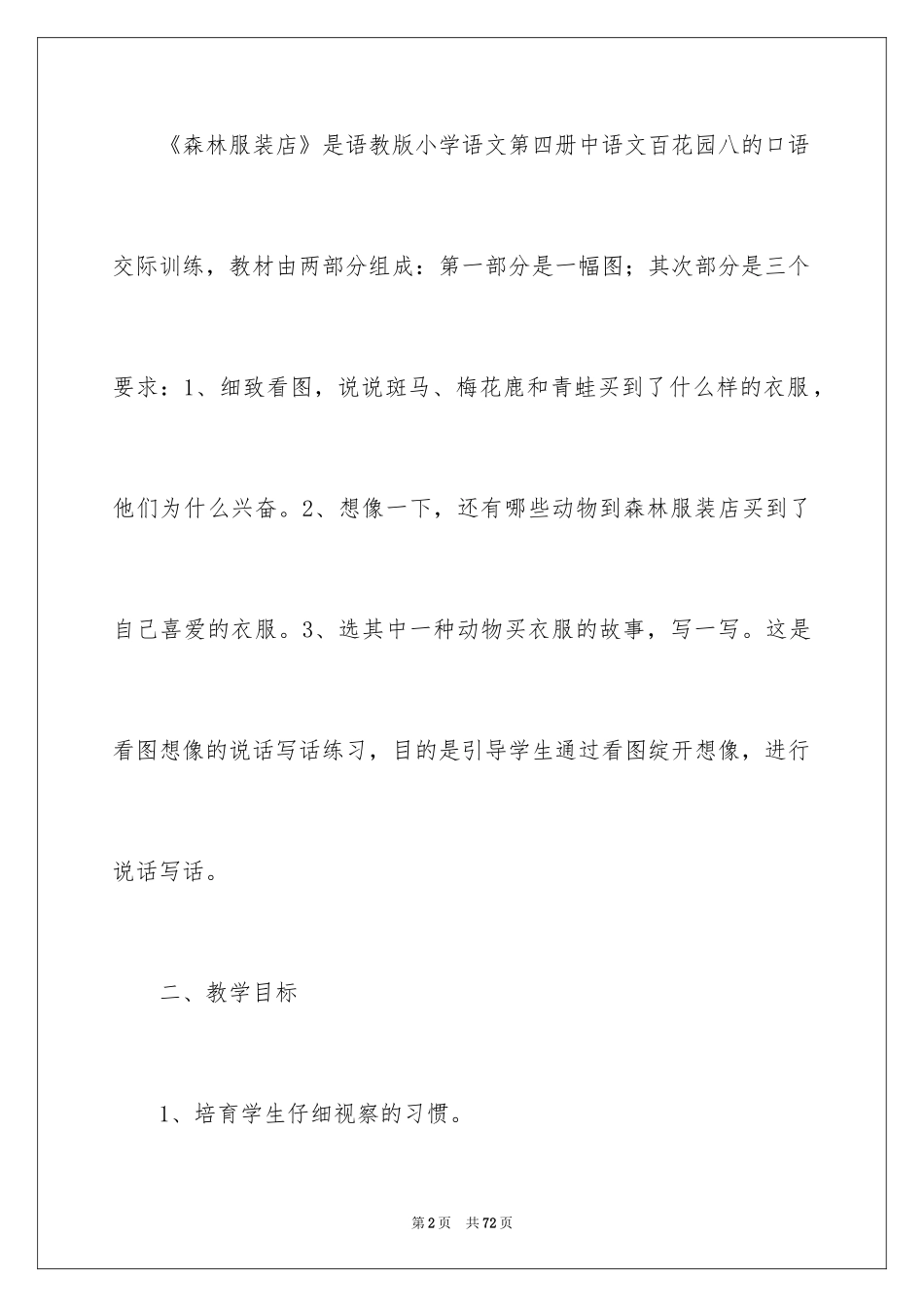 《森林服装店》是语教版小学语文第四册中语文百花园八的口语交际训练，教材由两部分组成：第一部分是一幅图；其次部分是三个要求：1、细致看图，说说斑马、梅花鹿和青蛙买到了什么样的衣服，他们为什么兴奋。2、想像一下，还有哪些动物到森林服装店买到了自己喜爱的衣服。3、选其中一种动物买衣服的故事，写一写。这是看图想像的说话写话练习，目的是引导学生通过看图绽开想像，进行说话写话。

二、教学目标

1、培育学生仔细视察的习惯。

第2页 共72页